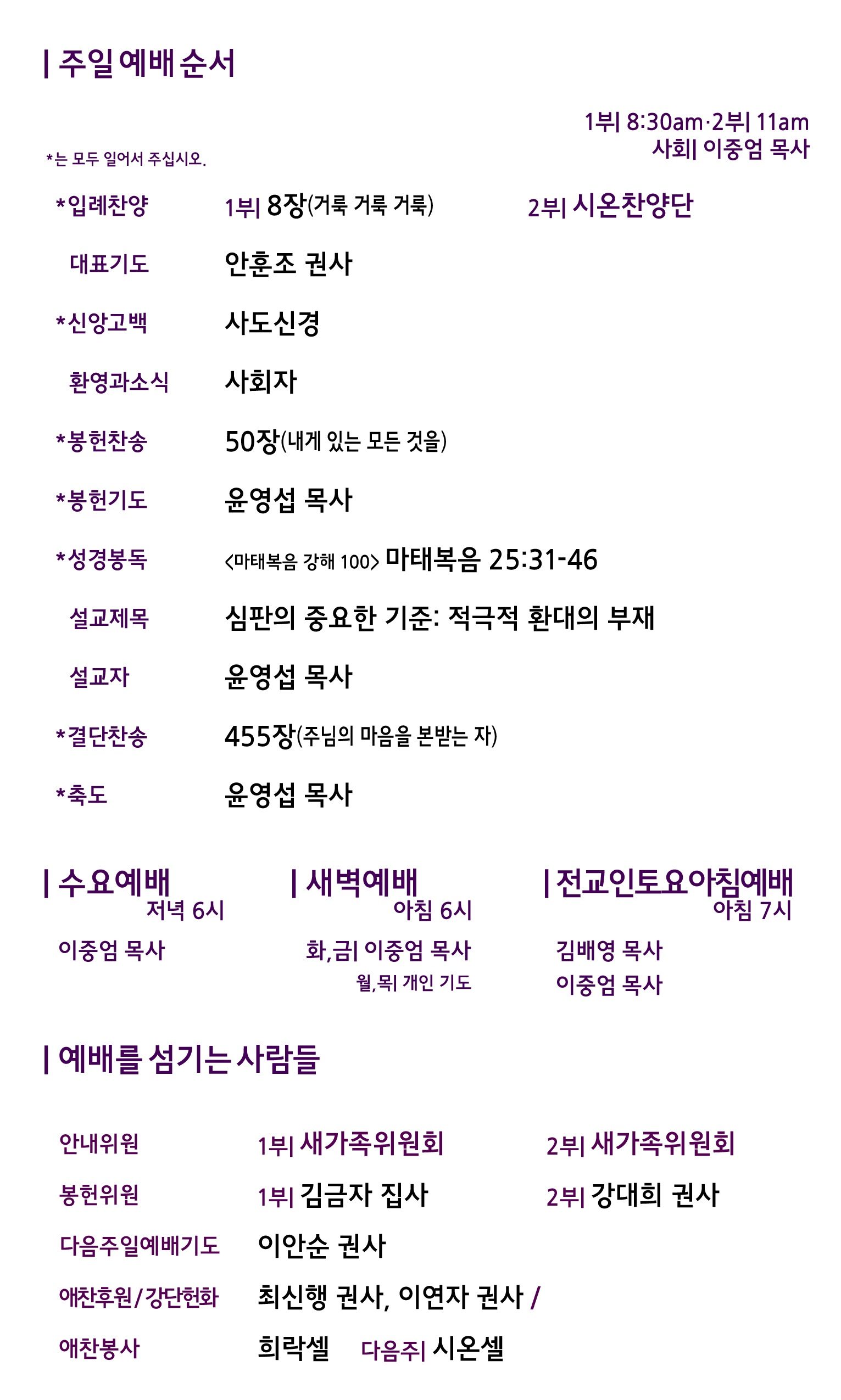 | 주일 예배 순서

1부| 8:30am·2부| 11am
사회| 이중엄 목사

*는 모두 일어서 주십시오.

*입례찬양 1부| 8장(거룩 거룩 거룩) 2부| 시온찬양단

대표기도 안훈조 권사

*신앙고백 사도신경

환영과소식 사회자

*봉헌찬송 50장(내게 있는 모든 것을)

*봉헌기도 윤영섭 목사

*성경봉독 <마태복음 강해 100> 마태복음 25:31-46

설교제목 심판의 중요한 기준: 적극적 환대의 부재

설교자 윤영섭 목사

*결단찬송 455장(주님의 마음을 본받는 자)

*축도 윤영섭 목사

| 수요예배
저녁 6시
이중엄 목사

| 새벽예배
아침 6시
화,금| 이중엄 목사
월,목| 개인 기도

| 전교인토요아침예배
아침 7시
김배영 목사
이중엄 목사

| 예배를 섬기는 사람들

안내위원 1부| 새가족위원회 2부| 새가족위원회

봉헌위원 1부| 김금자 집사 2부| 강대희 권사

다음주일예배기도 이안순 권사

애찬후원/강단헌화 최신행 권사, 이연자 권사 /

애찬봉사 희락셀 다음주| 시온셀